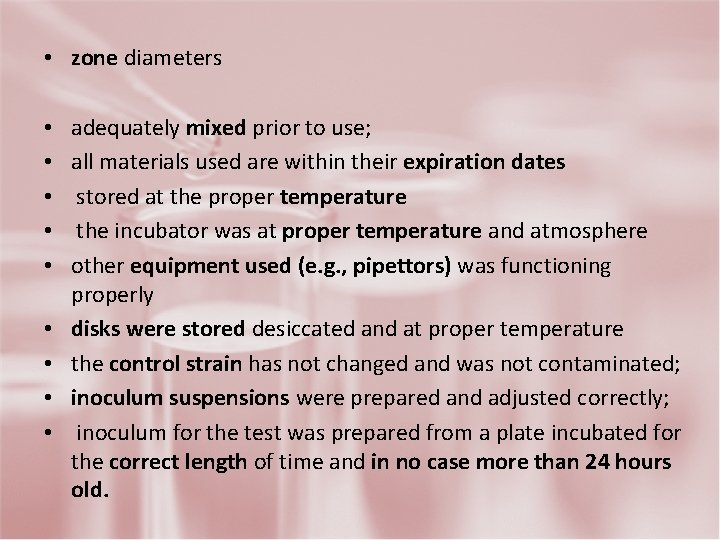 • zone diameters

• adequately mixed prior to use;
• all materials used are within their expiration dates
• stored at the proper temperature
• the incubator was at proper temperature and atmosphere
• other equipment used (e.g., pipettors) was functioning properly
• disks were stored desiccated and at proper temperature
• the control strain has not changed and was not contaminated;
• inoculum suspensions were prepared and adjusted correctly;
• inoculum for the test was prepared from a plate incubated for the correct length of time and in no case more than 24 hours old.